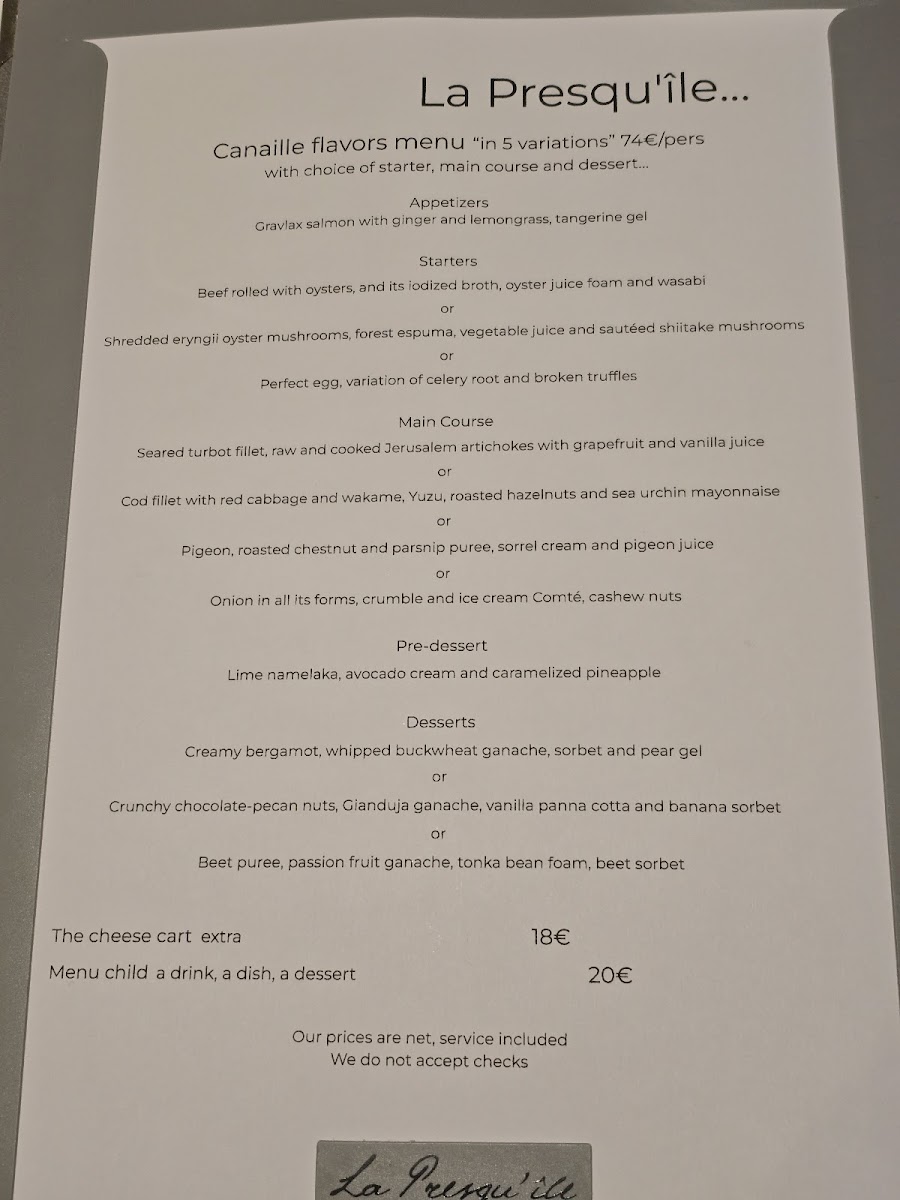 La Presqu'île...

Canaille flavors menu "in 5 variations" 74€/pers
with choice of starter, main course and dessert...

Appetizers
Gravlax salmon with ginger and lemongrass, tangerine gel

Starters
Beef rolled with oysters, and its iodized broth, oyster juice foam and wasabi
or
Shredded eryngii oyster mushrooms, forest espuma, vegetable juice and sautéed shiitake mushrooms
or
Perfect egg, variation of celery root and broken truffles

Main Course
Seared turbot fillet, raw and cooked Jerusalem artichokes with grapefruit and vanilla juice
or
Cod fillet with red cabbage and wakame, Yuzu, roasted hazelnuts and sea urchin mayonnaise
or
Pigeon, roasted chestnut and parsnip puree, sorrel cream and pigeon juice
or
Onion in all its forms, crumble and ice cream Comté, cashew nuts

Pre-dessert
Lime namelaka, avocado cream and caramelized pineapple

Desserts
Creamy bergamot, whipped buckwheat ganache, sorbet and pear gel
or
Crunchy chocolate-pecan nuts, Gianduja ganache, vanilla panna cotta and banana sorbet
or
Beet puree, passion fruit ganache, tonka bean foam, beet sorbet

The cheese cart extra 18€
Menu child a drink, a dish, a dessert 20€

Our prices are net, service included
We do not accept checks

La Presqu'île